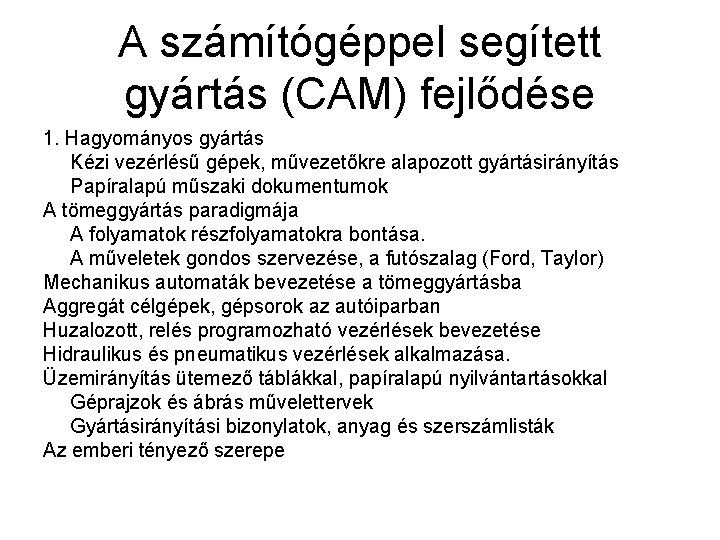 A számítógéppel segített gyártás (CAM) fejlődése

1. Hagyományos gyártás
Kézi vezérlésű gépek, művezetőkre alapozott gyártásirányítás
Papíralapú műszaki dokumentumok
A tömeggyártás paradigmája
A folyamatok részfolyamatokra bontása.
A műveletek gondos szervezése, a futószalag (Ford, Taylor)
Mechanikus automaták bevezetése a tömeggyártásba
Aggregát célgépek, gépsorok az autóiparban
Huzalozott, relés programozható vezérlések bevezetése
Hidraulikus és pneumatikus vezérlések alkalmazása.
Üzemirányítás ütemező táblákkal, papíralapú nyilvántartásokkal
Géprajzok és ábrás művelettervek
Gyártásirányítási bizonylatok, anyag és szerszámlisták
Az emberi tényező szerepe